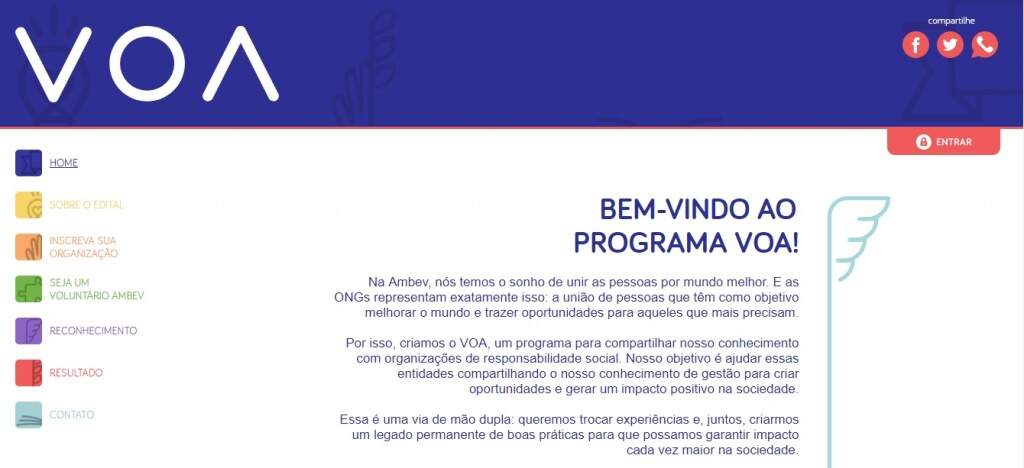 VOA

compartilhe

ENTRAR

HOME

SOBRE O EDITAL

INSCREVA SUA ORGANIZAÇÃO

SEJA UM VOLUNTÁRIO AMBEV

RECONHECIMENTO

RESULTADO

CONTATO

BEM-VINDO AO PROGRAMA VOA!

Na Ambev, nós temos o sonho de unir as pessoas por mundo melhor. E as ONGs representam exatamente isso: a união de pessoas que têm como objetivo melhorar o mundo e trazer oportunidades para aqueles que mais precisam.

Por isso, criamos o VOA, um programa para compartilhar nosso conhecimento com organizações de responsabilidade social. Nosso objetivo é ajudar essas entidades compartilhando o nosso conhecimento de gestão para criar oportunidades e gerar um impacto positivo na sociedade.

Essa é uma via de mão dupla: queremos trocar experiências e, juntos, criarmos um legado permanente de boas práticas para que possamos garantir impacto cada vez maior na sociedade.